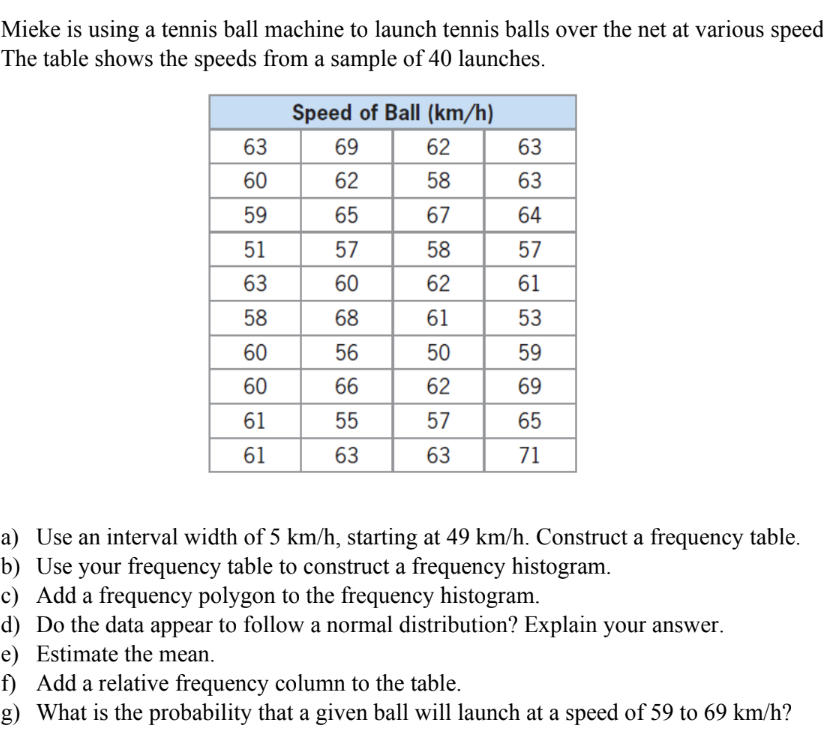 Mieke is using a tennis ball machine to launch tennis balls over the net at various speed
The table shows the speeds from a sample of 40 launches.

| Speed of Ball (km/h) | | | |
|---|---|---|---|
| 63 | 69 | 62 | 63 |
| 60 | 62 | 58 | 63 |
| 59 | 65 | 67 | 64 |
| 51 | 57 | 58 | 57 |
| 63 | 60 | 62 | 61 |
| 58 | 68 | 61 | 53 |
| 60 | 56 | 50 | 59 |
| 60 | 66 | 62 | 69 |
| 61 | 55 | 57 | 65 |
| 61 | 63 | 63 | 71 |

a) Use an interval width of 5 km/h, starting at 49 km/h. Construct a frequency table.
b) Use your frequency table to construct a frequency histogram.
c) Add a frequency polygon to the frequency histogram.
d) Do the data appear to follow a normal distribution? Explain your answer.
e) Estimate the mean.
f) Add a relative frequency column to the table.
g) What is the probability that a given ball will launch at a speed of 59 to 69 km/h?